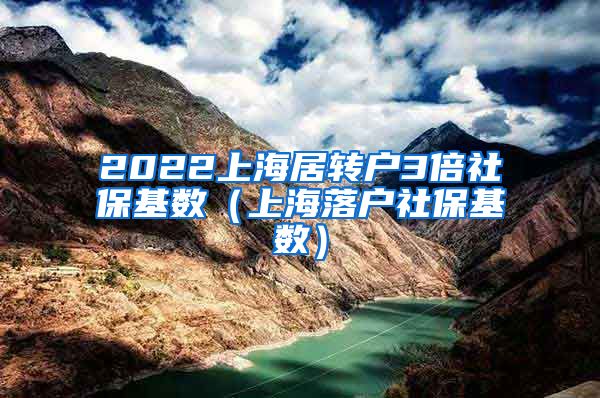 2022上海居转户3倍社保基数（上海落户社保基数）